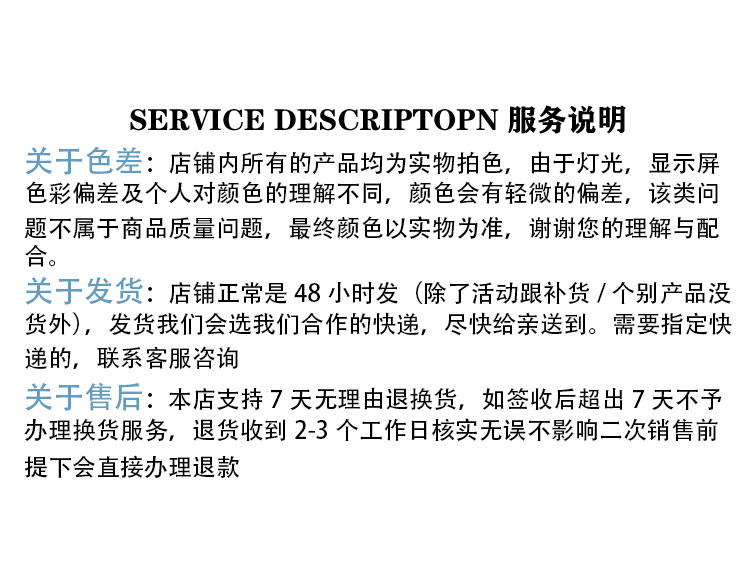 SERVICE DESCRIPTOPN 服务说明

关于色差：店铺内所有的产品均为实物拍色，由于灯光，显示屏色彩偏差及个人对颜色的理解不同，颜色会有轻微的偏差，该类问题不属于商品质量问题，最终颜色以实物为准，谢谢您的理解与配合。

关于发货：店铺正常是 48 小时发（除了活动跟补货 / 个别产品没货外），发货我们会选我们合作的快递，尽快给亲送到。需要指定快递的，联系客服咨询

关于售后：本店支持 7 天无理由退换货，如签收后超出 7 天不予办理换货服务，退货收到 2-3 个工作日核实无误不影响二次销售前提下会直接办理退款